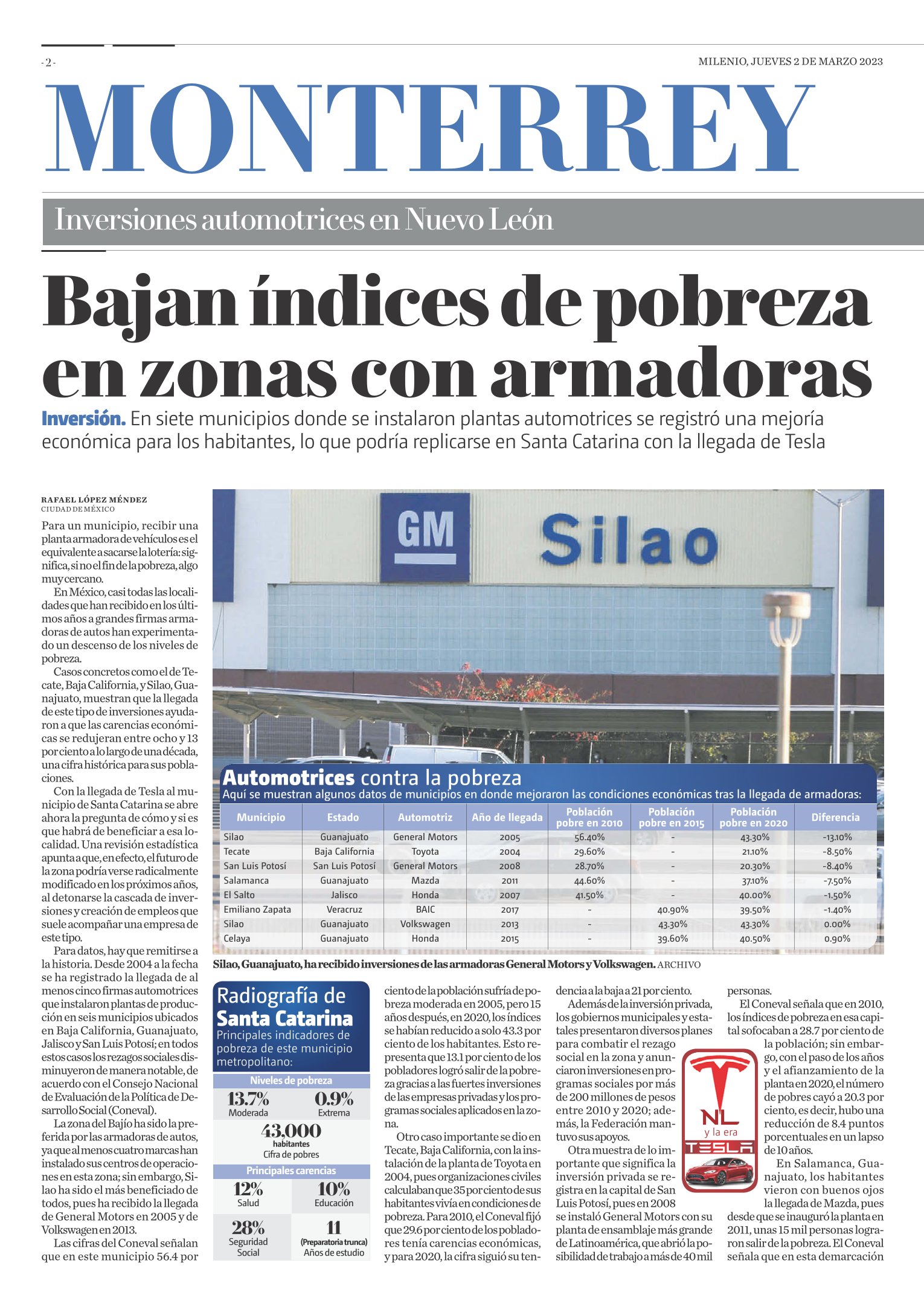 -2-

MILENIO, JUEVES 2 DE MARZO 2023

MONTERREY

Inversiones automotrices en Nuevo León

Bajan índices de pobreza en zonas con armadoras

Inversión. En siete municipios donde se instalaron plantas automotrices se registró una mejoría económica para los habitantes, lo que podría replicarse en Santa Catarina con la llegada de Tesla

RAFAEL LÓPEZ MÉNDEZ
CIUDAD DE MÉXICO

Para un municipio, recibir una planta armadora de vehículos es el equivalente a sacarse la lotería: significa, si no el fin de la pobreza, algo muy cercano.

En México, casi todas las localidades que han recibido en los últimos años a grandes firmas armadoras de autos han experimentado un descenso de los niveles de pobreza.

Casos concretos como el de Tecate, Baja California, y Silao, Guanajuato, muestran que la llegada de este tipo de inversiones ayudaron a que las carencias económicas se redujeran entre ocho y 13 por ciento a lo largo de una década, una cifra histórica para sus poblaciones.

Con la llegada de Tesla al municipio de Santa Catarina se abre ahora la pregunta de cómo y si es que habrá de beneficiar a esa localidad. Una revisión estadística apunta a que, en efecto, el futuro de la zona podría verse radicalmente modificado en los próximos años, al detonarse la cascada de inversiones y creación de empleos que suele acompañar una empresa de este tipo.

Para datos, hay que remitirse a la historia. Desde 2004 a la fecha se ha registrado la llegada de al menos cinco firmas automotrices que instalaron plantas de producción en seis municipios ubicados en Baja California, Guanajuato, Jalisco y San Luis Potosí; en todos estos casos los rezagos sociales disminuyeron de manera notable, de acuerdo con el Consejo Nacional de Evaluación de la Política de Desarrollo Social (Coneval).

La zona del Bajío ha sido la preferida por las armadoras de autos, ya que al menos cuatro marcas han instalado sus centros de operaciones en esta zona; sin embargo, Silao ha sido el más beneficiado de todos, pues ha recibido la llegada de General Motors en 2005 y de Volkswagen en 2013.

Las cifras del Coneval señalan que en este municipio 56.4 por

GM Silao

Automotrices contra la pobreza
Aquí se muestran algunos datos de municipios en donde mejoraron las condiciones económicas tras la llegada de armadoras:

| Municipio | Estado | Automotriz | Año de llegada | Población pobre en 2010 | Población pobre en 2015 | Población pobre en 2020 | Diferencia |
|---|---|---|---|---|---|---|---|
| Silao | Guanajuato | General Motors | 2005 | 56.40% | - | 43.30% | -13.10% |
| Tecate | Baja California | Toyota | 2004 | 29.60% | - | 21.10% | -8.50% |
| San Luis Potosí | San Luis Potosí | General Motors | 2008 | 28.70% | - | 20.30% | -8.40% |
| Salamanca | Guanajuato | Mazda | 2011 | 44.60% | - | 37.10% | -7.50% |
| El Salto | Jalisco | Honda | 2007 | 41.50% | - | 40.00% | -1.50% |
| Emiliano Zapata | Veracruz | BAIC | 2017 | - | 40.90% | 39.50% | -1.40% |
| Silao | Guanajuato | Volkswagen | 2013 | - | 43.30% | 43.30% | 0.00% |
| Celaya | Guanajuato | Honda | 2015 | - | 39.60% | 40.50% | 0.90% |

Silao, Guanajuato, ha recibido inversiones de las armadoras General Motors y Volkswagen. ARCHIVO

Radiografía de Santa Catarina
Principales indicadores de pobreza de este municipio metropolitano:

Niveles de pobreza
13.7% Moderada
0.9% Extrema
43,000 habitantes Cifra de pobres

Principales carencias
12% Salud
10% Educación
28% Seguridad Social
11 (Preparatoria trunca) Años de estudio

ciento de la población sufría de pobreza moderada en 2005, pero 15 años después, en 2020, los índices se habían reducido a solo 43.3 por ciento de los habitantes. Esto representa que 13.1 por ciento de los pobladores logró salir de la pobreza gracias a las fuertes inversiones de las empresas privadas y los programas sociales aplicados en la zona.

Otro caso importante se dio en Tecate, Baja California, con la instalación de la planta de Toyota en 2004, pues organizaciones civiles calculaban que 35 por ciento de sus habitantes vivía en condiciones de pobreza. Para 2010, el Coneval fijó que 29.6 por ciento de los pobladores tenía carencias económicas, y para 2020, la cifra siguió su tendencia a la baja a 21 por ciento.

Además de la inversión privada, los gobiernos municipales y estatales presentaron diversos planes para combatir el rezago social en la zona y anunciaron inversiones en programas sociales por más de 200 millones de pesos entre 2010 y 2020; además, la Federación mantuvo sus apoyos.

Otra muestra de lo importante que significa la inversión privada se registra en la capital de San Luis Potosí, pues en 2008 se instaló General Motors con su planta de ensamblaje más grande de Latinoamérica, que abrió la posibilidad de trabajo a más de 40 mil personas.

NL y la era TESLA

El Coneval señala que en 2010, los índices de pobreza en esa capital sofocaban a 28.7 por ciento de la población; sin embargo, con el paso de los años y el afianzamiento de la planta en 2020, el número de pobres cayó a 20.3 por ciento, es decir, hubo una reducción de 8.4 puntos porcentuales en un lapso de 10 años.

En Salamanca, Guanajuato, los habitantes vieron con buenos ojos la llegada de Mazda, pues desde que se inauguró la planta en 2011, unas 15 mil personas lograron salir de la pobreza. El Coneval señala que en esta demarcación